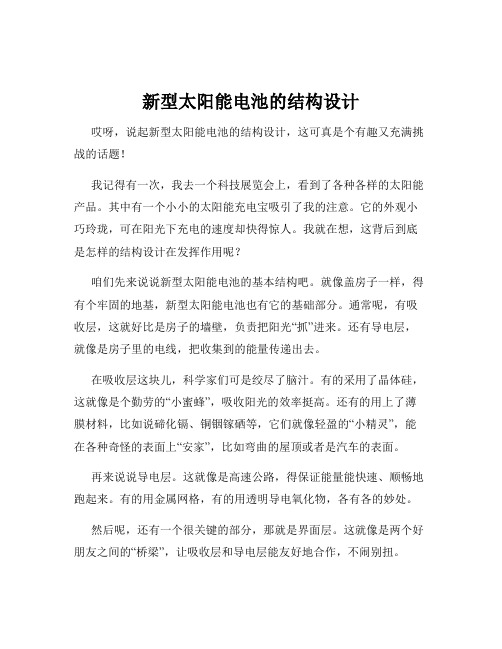 新型太阳能电池的结构设计

哎呀，说起新型太阳能电池的结构设计，这可真是个有趣又充满挑战的话题！

我记得有一次，我去一个科技展览会上，看到了各种各样的太阳能产品。其中有一个小小的太阳能充电宝吸引了我的注意。它的外观小巧玲珑，可在阳光下充电的速度却快得惊人。我就在想，这背后到底是怎样的结构设计在发挥作用呢？

咱们先来说说新型太阳能电池的基本结构吧。就像盖房子一样，得有个牢固的地基，新型太阳能电池也有它的基础部分。通常呢，有吸收层，这就好比是房子的墙壁，负责把阳光“抓”进来。还有导电层，就像是房子里的电线，把收集到的能量传递出去。

在吸收层这块儿，科学家们可是绞尽了脑汁。有的采用了晶体硅，这就像是个勤劳的“小蜜蜂”，吸收阳光的效率挺高。还有的用上了薄膜材料，比如说碲化镉、铜铟镓硒等，它们就像轻盈的“小精灵”，能在各种奇怪的表面上“安家”，比如弯曲的屋顶或者是汽车的表面。

再来说说导电层。这就像是高速公路，得保证能量能快速、顺畅地跑起来。有的用金属网格，有的用透明导电氧化物，各有各的妙处。

然后呢，还有一个很关键的部分，那就是界面层。这就像是两个好朋友之间的“桥梁”，让吸收层和导电层能友好地合作，不闹别扭。